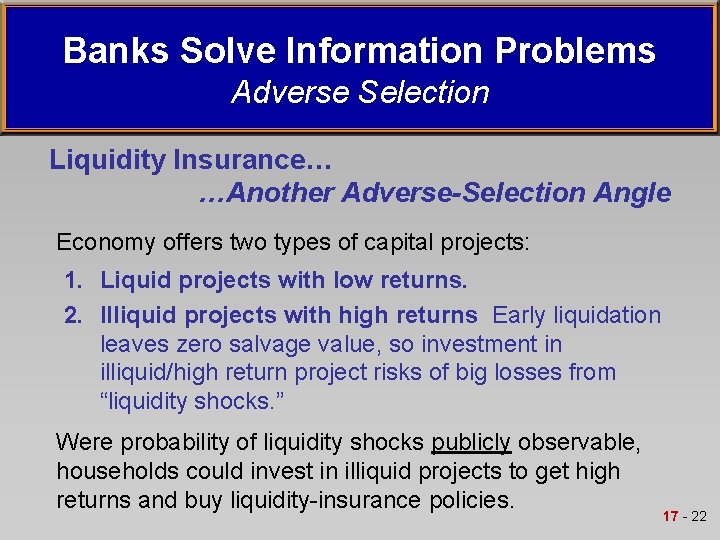 Banks Solve Information Problems
Adverse Selection

Liquidity Insurance…
…Another Adverse-Selection Angle

Economy offers two types of capital projects:

1. Liquid projects with low returns.
2. Illiquid projects with high returns Early liquidation leaves zero salvage value, so investment in illiquid/high return project risks of big losses from “liquidity shocks.”

Were probability of liquidity shocks publicly observable, households could invest in illiquid projects to get high returns and buy liquidity-insurance policies.

17 - 22